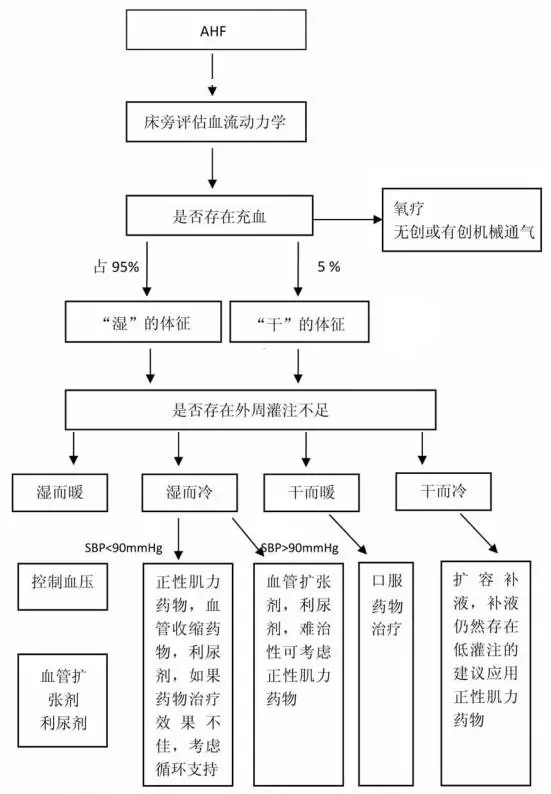 AHF

床旁评估血流动力学

是否存在充血

氧疗
无创或有创机械通气

占 95%

5 %

“湿”的体征

“干”的体征

是否存在外周灌注不足

湿而暖

湿而冷

干而暖

干而冷

SBP<90mmHg

SBP>90mmHg

控制血压

血管扩张剂
利尿剂

正性肌力药物，血管收缩药物，利尿剂，如果药物治疗效果不佳，考虑循环支持

血管扩张剂，利尿剂，难治性可考虑正性肌力药物

口服药物治疗

扩容补液，补液仍然存在低灌注的建议应用正性肌力药物